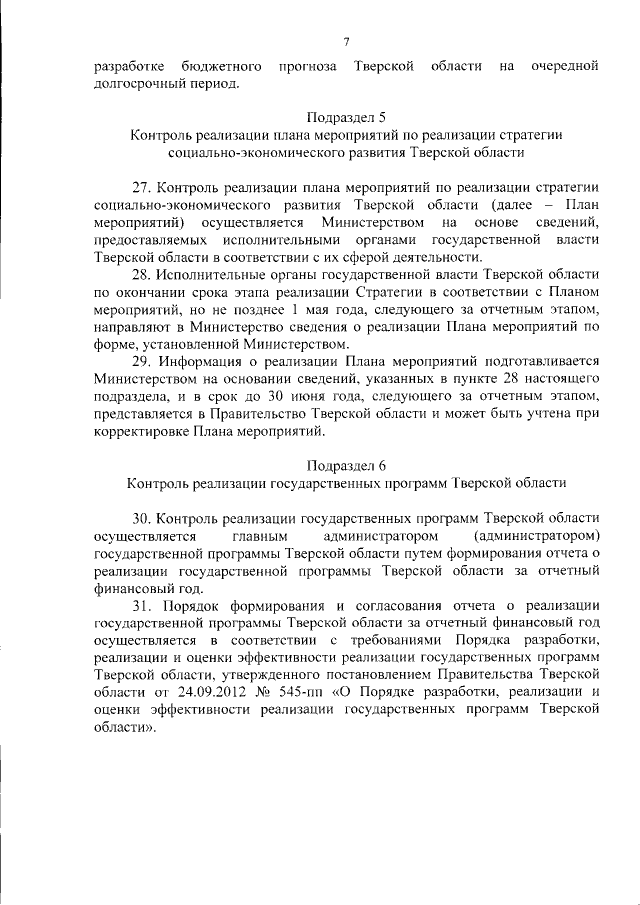 7

разработке бюджетного прогноза Тверской области на очередной долгосрочный период.

Подраздел 5
Контроль реализации плана мероприятий по реализации стратегии социально-экономического развития Тверской области

27. Контроль реализации плана мероприятий по реализации стратегии социально-экономического развития Тверской области (далее – План мероприятий) осуществляется Министерством на основе сведений, предоставляемых исполнительными органами государственной власти Тверской области в соответствии с их сферой деятельности.

28. Исполнительные органы государственной власти Тверской области по окончании срока этапа реализации Стратегии в соответствии с Планом мероприятий, но не позднее 1 мая года, следующего за отчетным этапом, направляют в Министерство сведения о реализации Плана мероприятий по форме, установленной Министерством.

29. Информация о реализации Плана мероприятий подготавливается Министерством на основании сведений, указанных в пункте 28 настоящего подраздела, и в срок до 30 июня года, следующего за отчетным этапом, представляется в Правительство Тверской области и может быть учтена при корректировке Плана мероприятий.

Подраздел 6
Контроль реализации государственных программ Тверской области

30. Контроль реализации государственных программ Тверской области осуществляется главным администратором (администратором) государственной программы Тверской области путем формирования отчета о реализации государственной программы Тверской области за отчетный финансовый год.

31. Порядок формирования и согласования отчета о реализации государственной программы Тверской области за отчетный финансовый год осуществляется в соответствии с требованиями Порядка разработки, реализации и оценки эффективности реализации государственных программ Тверской области, утвержденного постановлением Правительства Тверской области от 24.09.2012 № 545-пп «О Порядке разработки, реализации и оценки эффективности реализации государственных программ Тверской области».